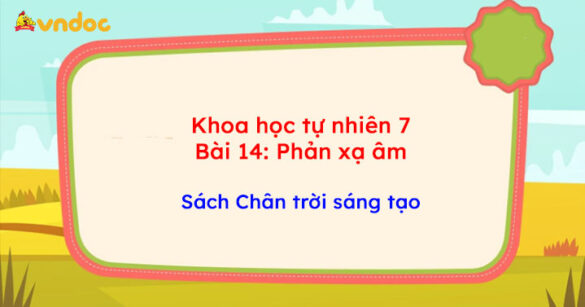 vndoc

Khoa học tự nhiên 7
Bài 14: Phản xạ âm

Sách Chân trời sáng tạo